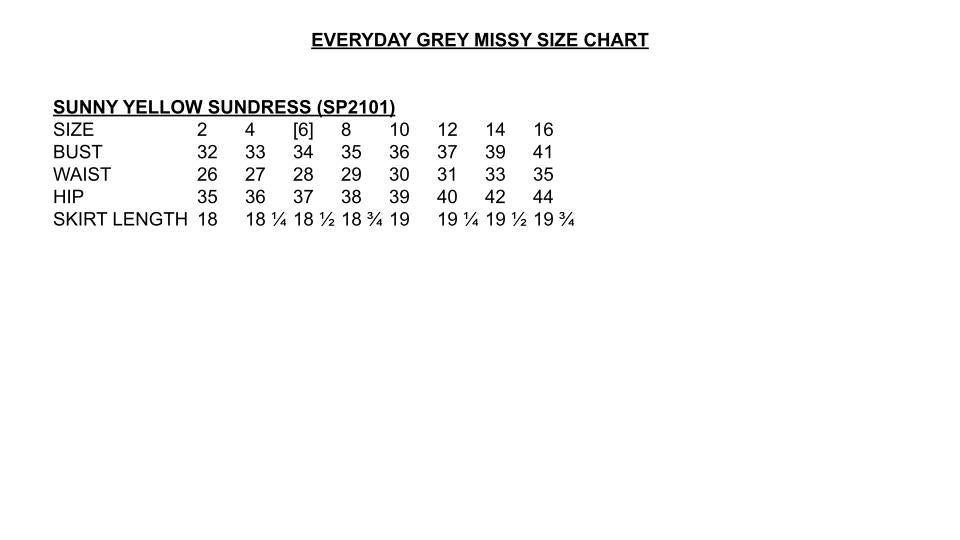 EVERYDAY GREY MISSY SIZE CHART

SUNNY YELLOW SUNDRESS (SP2101)

| SIZE | 2 | 4 | [6] | 8 | 10 | 12 | 14 | 16 |
|---|---|---|---|---|---|---|---|---|
| BUST | 32 | 33 | 34 | 35 | 36 | 37 | 39 | 41 |
| WAIST | 26 | 27 | 28 | 29 | 30 | 31 | 33 | 35 |
| HIP | 35 | 36 | 37 | 38 | 39 | 40 | 42 | 44 |
| SKIRT LENGTH | 18 | 18 ¼ | 18 ½ | 18 ¾ | 19 | 19 ¼ | 19 ½ | 19 ¾ |